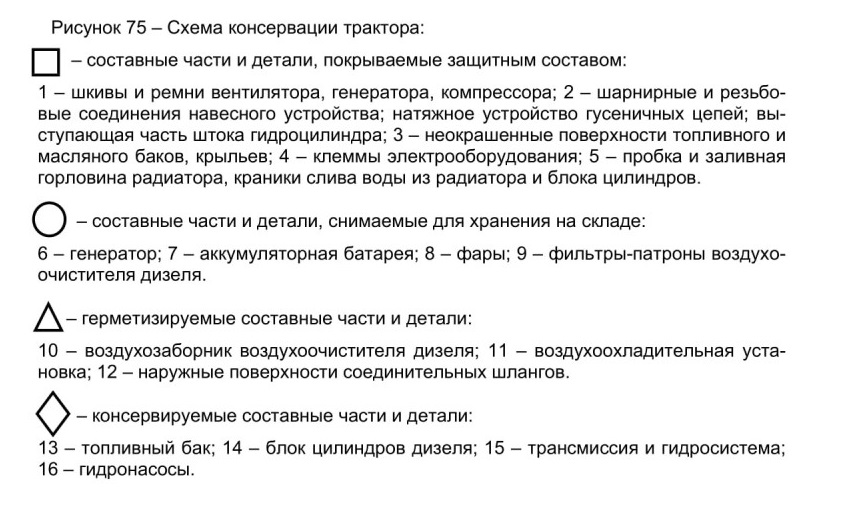 Рисунок 75 – Схема консервации трактора:

– составные части и детали, покрываемые защитным составом:

1 – шкивы и ремни вентилятора, генератора, компрессора; 2 – шарнирные и резьбовые соединения навесного устройства; натяжное устройство гусеничных цепей; выступающая часть штока гидроцилиндра; 3 – неокрашенные поверхности топливного и масляного баков, крыльев; 4 – клеммы электрооборудования; 5 – пробка и заливная горловина радиатора, краники слива воды из радиатора и блока цилиндров.

– составные части и детали, снимаемые для хранения на складе:

6 – генератор; 7 – аккумуляторная батарея; 8 – фары; 9 – фильтры-патроны воздухоочистителя дизеля.

– герметизируемые составные части и детали:

10 – воздухозаборник воздухоочистителя дизеля; 11 – воздухоохладительная установка; 12 – наружные поверхности соединительных шлангов.

– консервируемые составные части и детали:

13 – топливный бак; 14 – блок цилиндров дизеля; 15 – трансмиссия и гидросистема; 16 – гидронасосы.